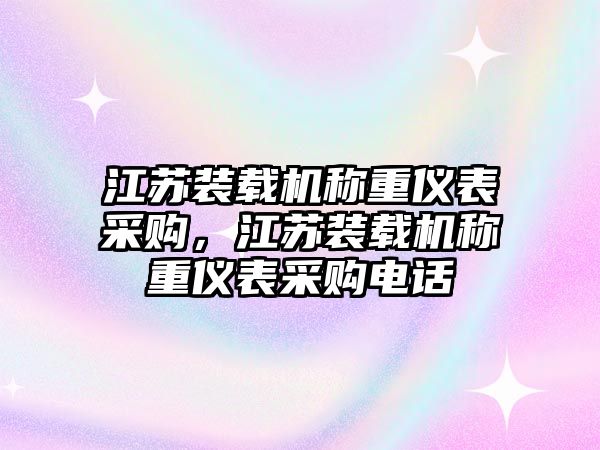 江苏装载机称重仪表采购，江苏装载机称重仪表采购电话